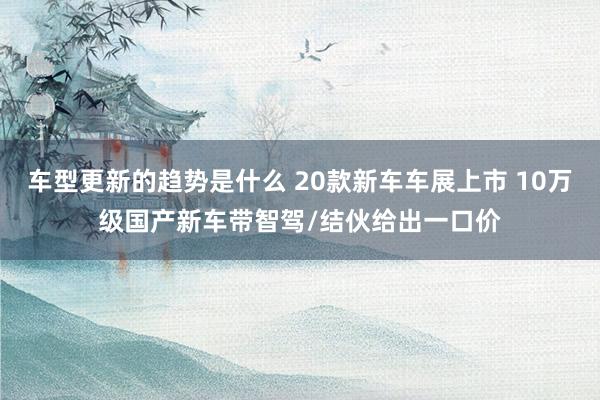 车型更新的趋势是什么 20款新车车展上市 10万级国产新车带智驾/结伙给出一口价